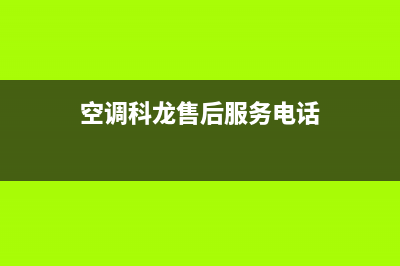 空调科龙售后服务电话